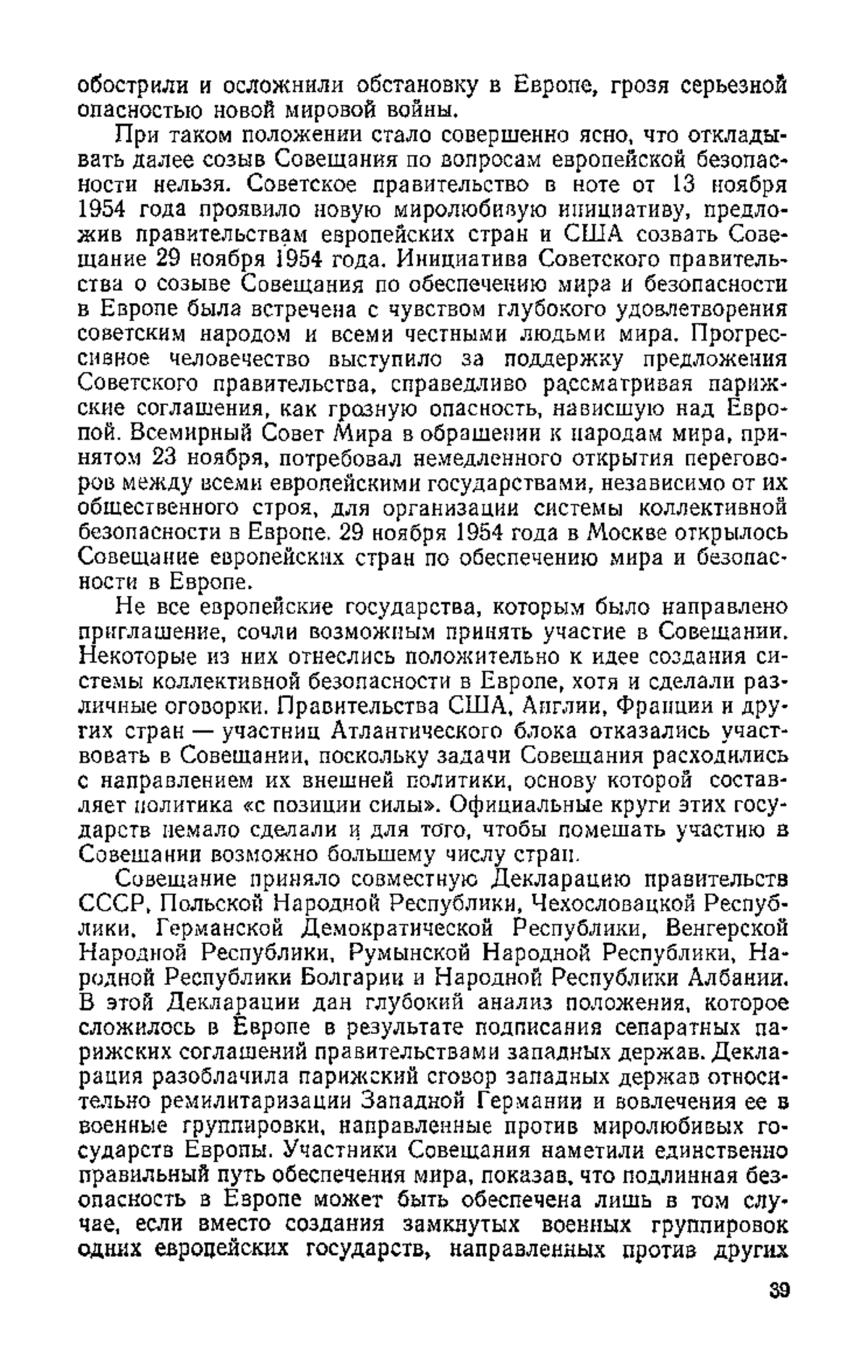 обострили и осложнили обстановку в Европе, грозя серьезной опасностью новой мировой войны.

При таком положении стало совершенно ясно, что откладывать далее созыв Совещания по вопросам европейской безопасности нельзя. Советское правительство в ноте от 13 ноября 1954 года проявило новую миролюбивую инициативу, предложив правительствам европейских стран и США созвать Совещание 29 ноября 1954 года. Инициатива Советского правительства о созыве Совещания по обеспечению мира и безопасности в Европе была встречена с чувством глубокого удовлетворения советским народом и всеми честными людьми мира. Прогрессивное человечество выступило за поддержку предложения Советского правительства, справедливо рассматривая парижские соглашения, как грозную опасность, нависшую над Европой. Всемирный Совет Мира в обращении к народам мира, принятом 23 ноября, потребовал немедленного открытия переговоров между всеми европейскими государствами, независимо от их общественного строя, для организации системы коллективной безопасности в Европе. 29 ноября 1954 года в Москве открылось Совещание европейских стран по обеспечению мира и безопасности в Европе.

Не все европейские государства, которым было направлено приглашение, сочли возможным принять участие в Совещании. Некоторые из них отнеслись положительно к идее создания системы коллективной безопасности в Европе, хотя и сделали различные оговорки. Правительства США, Англии, Франции и других стран — участниц Атлантического блока отказались участвовать в Совещании, поскольку задачи Совещания расходились с направлением их внешней политики, основу которой составляет политика «с позиции силы». Официальные круги этих государств немало сделали и для того, чтобы помешать участию в Совещании возможно большему числу стран.

Совещание приняло совместную Декларацию правительств СССР, Польской Народной Республики, Чехословацкой Республики, Германской Демократической Республики, Венгерской Народной Республики, Румынской Народной Республики, Народной Республики Болгарии и Народной Республики Албании. В этой Декларации дан глубокий анализ положения, которое сложилось в Европе в результате подписания сепаратных парижских соглашений правительствами западных держав. Декларация разоблачила парижский сговор западных держав относительно ремилитаризации Западной Германии и вовлечения ее в военные группировки, направленные против миролюбивых государств Европы. Участники Совещания наметили единственно правильный путь обеспечения мира, показав, что подлинная безопасность в Европе может быть обеспечена лишь в том случае, если вместо создания замкнутых военных группировок одних европейских государств, направленных против других

39